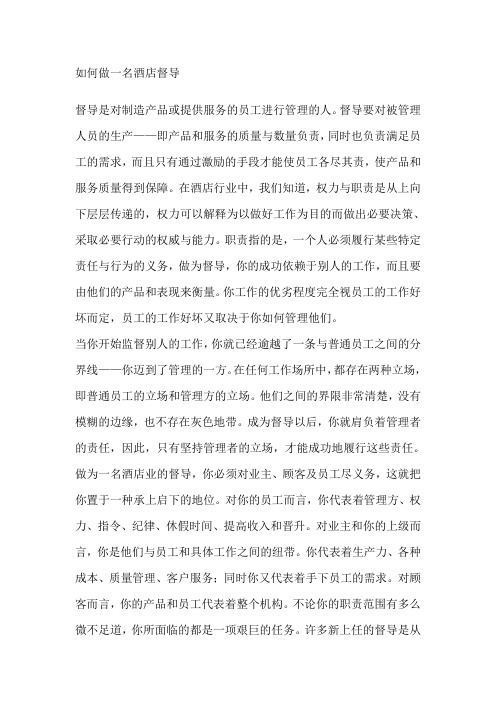 如何做一名酒店督导

督导是对制造产品或提供服务的员工进行管理的人。督导要对被管理人员的生产——即产品和服务的质量与数量负责，同时也负责满足员工的需求，而且只有通过激励的手段才能使员工各尽其责，使产品和服务质量得到保障。在酒店行业中，我们知道，权力与职责是从上向下层层传递的，权力可以解释为以做好工作为目的而做出必要决策、采取必要行动的权威与能力。职责指的是，一个人必须履行某些特定责任与行为的义务，做为督导，你的成功依赖于别人的工作，而且要由他们的产品和表现来衡量。你工作的优劣程度完全视员工的工作好坏而定，员工的工作好坏又取决于你如何管理他们。

当你开始监督别人的工作，你就已经逾越了一条与普通员工之间的分界线——你迈到了管理的一方。在任何工作场所中，都存在两种立场，即普通员工的立场和管理方的立场。他们之间的界限非常清楚，没有模糊的边缘，也不存在灰色地带。成为督导以后，你就肩负着管理者的责任，因此，只有坚持管理者的立场，才能成功地履行这些责任。做为一名酒店业的督导，你必须对业主、顾客及员工尽义务，这就把你置于一种承上启下的地位。对你的员工而言，你代表着管理方、权力、指令、纪律、休假时间、提高收入和晋升。对业主和你的上级而言，你是他们与员工和具体工作之间的纽带。你代表着生产力、各种成本、质量管理、客户服务；同时你又代表着手下员工的需求。对顾客而言，你的产品和员工代表着整个机构。不论你的职责范围有多么微不足道，你所面临的都是一项艰巨的任务。许多新上任的督导是从